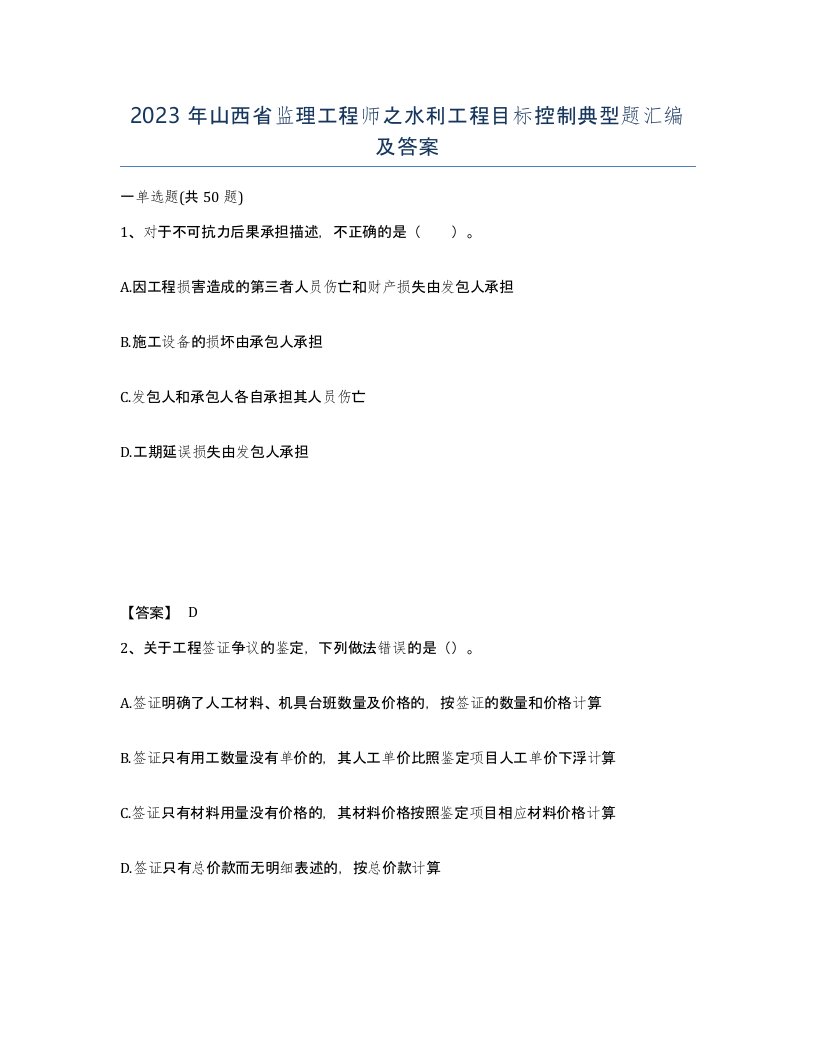 2023 年山西省监理工程师之水利工程目标控制典型题汇编及答案

一单选题(共 50 题)

1、对于不可抗力后果承担描述，不正确的是（ ）。

A.因工程损害造成的第三者人员伤亡和财产损失由发包人承担

B.施工设备的损坏由承包人承担

C.发包人和承包人各自承担其人员伤亡

D.工期延误损失由发包人承担

【答案】 D

2、关于工程签证争议的鉴定，下列做法错误的是（）。

A.签证明确了人工材料、机具台班数量及价格的，按签证的数量和价格计算

B.签证只有用工数量没有单价的，其人工单价比照鉴定项目人工单价下浮计算

C.签证只有材料用量没有价格的，其材料价格按照鉴定项目相应材料价格计算

D.签证只有总价款而无明细表述的，按总价款计算